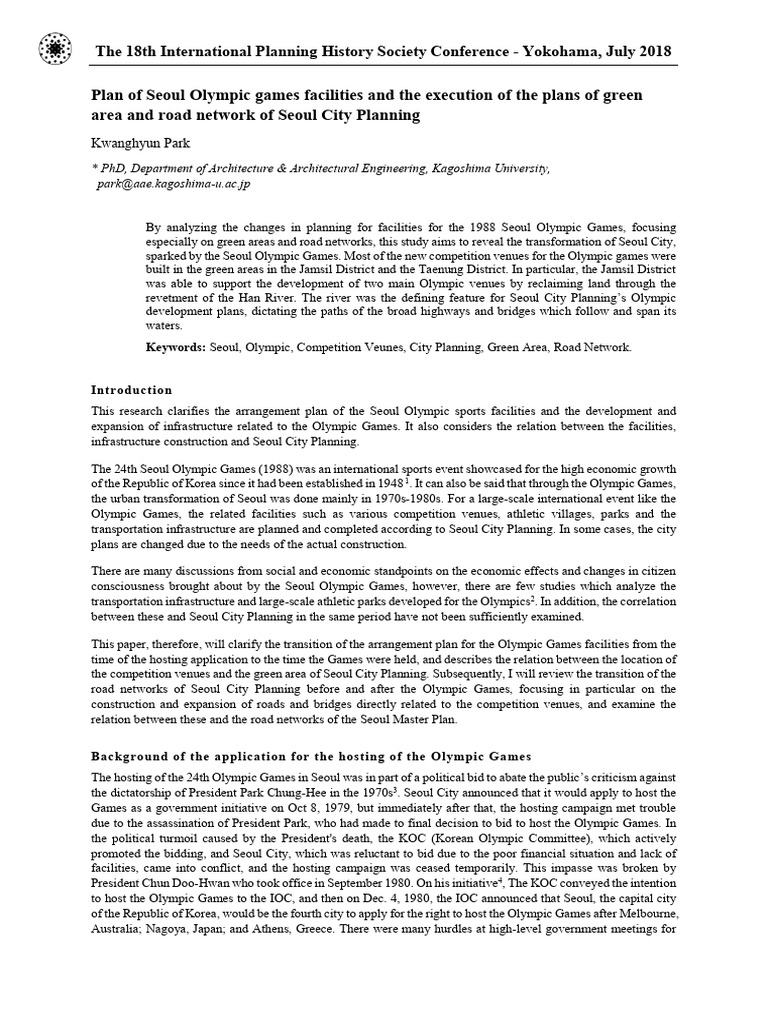 The 18th International Planning History Society Conference - Yokohama, July 2018

Plan of Seoul Olympic games facilities and the execution of the plans of green area and road network of Seoul City Planning

Kwanghyun Park

* PhD, Department of Architecture & Architectural Engineering, Kagoshima University, park@aae.kagoshima-u.ac.jp

By analyzing the changes in planning for facilities for the 1988 Seoul Olympic Games, focusing especially on green areas and road networks, this study aims to reveal the transformation of Seoul City, sparked by the Seoul Olympic Games. Most of the new competition venues for the Olympic games were built in the green areas in the Jamsil District and the Taenung District. In particular, the Jamsil District was able to support the development of two main Olympic venues by reclaiming land through the revetment of the Han River. The river was the defining feature for Seoul City Planning's Olympic development plans, dictating the paths of the broad highways and bridges which follow and span its waters.

Keywords: Seoul, Olympic, Competition Veunes, City Planning, Green Area, Road Network.

Introduction

This research clarifies the arrangement plan of the Seoul Olympic sports facilities and the development and expansion of infrastructure related to the Olympic Games. It also considers the relation between the facilities, infrastructure construction and Seoul City Planning.

The 24th Seoul Olympic Games (1988) was an international sports event showcased for the high economic growth of the Republic of Korea since it had been established in 1948$^1$. It can also be said that through the Olympic Games, the urban transformation of Seoul was done mainly in 1970s-1980s. For a large-scale international event like the Olympic Games, the related facilities such as various competition venues, athletic villages, parks and the transportation infrastructure are planned and completed according to Seoul City Planning. In some cases, the city plans are changed due to the needs of the actual construction.

There are many discussions from social and economic standpoints on the economic effects and changes in citizen consciousness brought about by the Seoul Olympic Games, however, there are few studies which analyze the transportation infrastructure and large-scale athletic parks developed for the Olympics$^2$. In addition, the correlation between these and Seoul City Planning in the same period have not been sufficiently examined.

This paper, therefore, will clarify the transition of the arrangement plan for the Olympic Games facilities from the time of the hosting application to the time the Games were held, and describes the relation between the location of the competition venues and the green area of Seoul City Planning. Subsequently, I will review the transition of the road networks of Seoul City Planning before and after the Olympic Games, focusing in particular on the construction and expansion of roads and bridges directly related to the competition venues, and examine the relation between these and the road networks of the Seoul Master Plan.

Background of the application for the hosting of the Olympic Games

The hosting of the 24th Olympic Games in Seoul was in part of a political bid to abate the public's criticism against the dictatorship of President Park Chung-Hee in the 1970s$^3$. Seoul City announced that it would apply to host the Games as a government initiative on Oct 8, 1979, but immediately after that, the hosting campaign met trouble due to the assassination of President Park, who had made to final decision to bid to host the Olympic Games. In the political turmoil caused by the President's death, the KOC (Korean Olympic Committee), which actively promoted the bidding, and Seoul City, which was reluctant to bid due to the poor financial situation and lack of facilities, came into conflict, and the hosting campaign was ceased temporarily. This impasse was broken by President Chun Doo-Hwan who took office in September 1980. On his initiative$^4$, The KOC conveyed the intention to host the Olympic Games to the IOC, and then on Dec. 4, 1980, the IOC announced that Seoul, the capital city of the Republic of Korea, would be the fourth city to apply for the right to host the Olympic Games after Melbourne, Australia; Nagoya, Japan; and Athens, Greece. There were many hurdles at high-level government meetings for